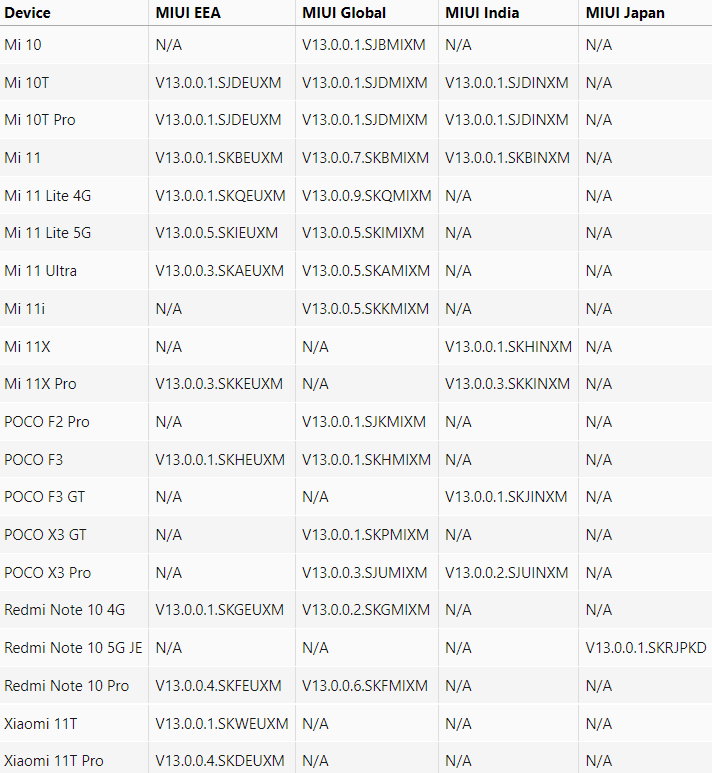 | Device | MIUI EEA | MIUI Global | MIUI India | MIUI Japan |
|---|---|---|---|---|
| Mi 10 | N/A | V13.0.0.1.SJBMIXM | N/A | N/A |
| Mi 10T | V13.0.0.1.SJDEUXM | V13.0.0.1.SJDMIXM | V13.0.0.1.SJDINXM | N/A |
| Mi 10T Pro | V13.0.0.1.SJDEUXM | V13.0.0.1.SJDMIXM | V13.0.0.1.SJDINXM | N/A |
| Mi 11 | V13.0.0.1.SKBEUXM | V13.0.0.7.SKBMIXM | V13.0.0.1.SKBINXM | N/A |
| Mi 11 Lite 4G | V13.0.0.1.SKQEUXM | V13.0.0.9.SKQMIXM | N/A | N/A |
| Mi 11 Lite 5G | V13.0.0.5.SKIEUXM | V13.0.0.5.SKIMIXM | N/A | N/A |
| Mi 11 Ultra | V13.0.0.3.SKAEUXM | V13.0.0.5.SKAMIXM | N/A | N/A |
| Mi 11i | N/A | V13.0.0.5.SKKMIXM | N/A | N/A |
| Mi 11X | N/A | N/A | V13.0.0.1.SKHINXM | N/A |
| Mi 11X Pro | V13.0.0.3.SKKEUXM | N/A | V13.0.0.3.SKKINXM | N/A |
| POCO F2 Pro | N/A | V13.0.0.1.SJKMIXM | N/A | N/A |
| POCO F3 | V13.0.0.1.SKHEUXM | V13.0.0.1.SKHMIXM | N/A | N/A |
| POCO F3 GT | N/A | N/A | V13.0.0.1.SKJINXM | N/A |
| POCO X3 GT | N/A | V13.0.0.1.SKPMIXM | N/A | N/A |
| POCO X3 Pro | N/A | V13.0.0.3.SJUMIXM | V13.0.0.2.SJUINXM | N/A |
| Redmi Note 10 4G | V13.0.0.1.SKGEUXM | V13.0.0.2.SKGMIXM | N/A | N/A |
| Redmi Note 10 5G JE | N/A | N/A | N/A | V13.0.0.1.SKRJPKD |
| Redmi Note 10 Pro | V13.0.0.4.SKFEUXM | V13.0.0.6.SKFMIXM | N/A | N/A |
| Xiaomi 11T | V13.0.0.1.SKWEUXM | N/A | N/A | N/A |
| Xiaomi 11T Pro | V13.0.0.4.SKDEUXM | N/A | N/A | N/A |